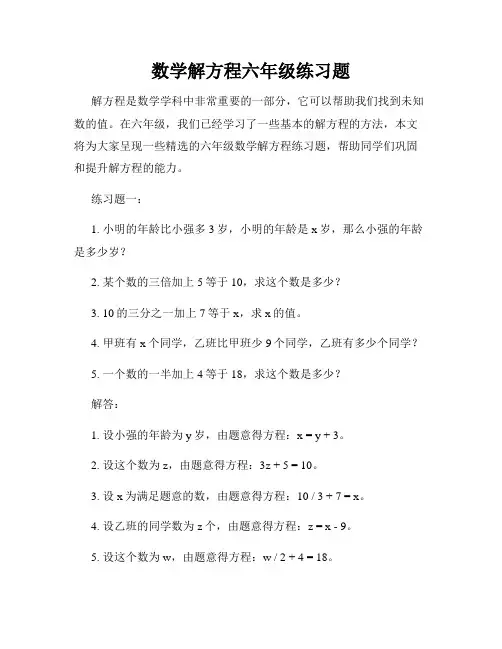 数学解方程六年级练习题

解方程是数学学科中非常重要的一部分，它可以帮助我们找到未知数的值。在六年级，我们已经学习了一些基本的解方程的方法，本文将为大家呈现一些精选的六年级数学解方程练习题，帮助同学们巩固和提升解方程的能力。

练习题一：

1. 小明的年龄比小强多 3 岁，小明的年龄是 x 岁，那么小强的年龄是多少岁？

2. 某个数的三倍加上 5 等于 10，求这个数是多少？

3. 10 的三分之一加上 7 等于 x，求 x 的值。

4. 甲班有 x 个同学，乙班比甲班少 9 个同学，乙班有多少个同学？

5. 一个数的一半加上 4 等于 18，求这个数是多少？

解答：

1. 设小强的年龄为 y 岁，由题意得方程：$x = y + 3$。

2. 设这个数为 z，由题意得方程：$3z + 5 = 10$。

3. 设 x 为满足题意的数，由题意得方程：$10 / 3 + 7 = x$。

4. 设乙班的同学数为 z 个，由题意得方程：$z = x - 9$。

5. 设这个数为 w，由题意得方程：$w / 2 + 4 = 18$。